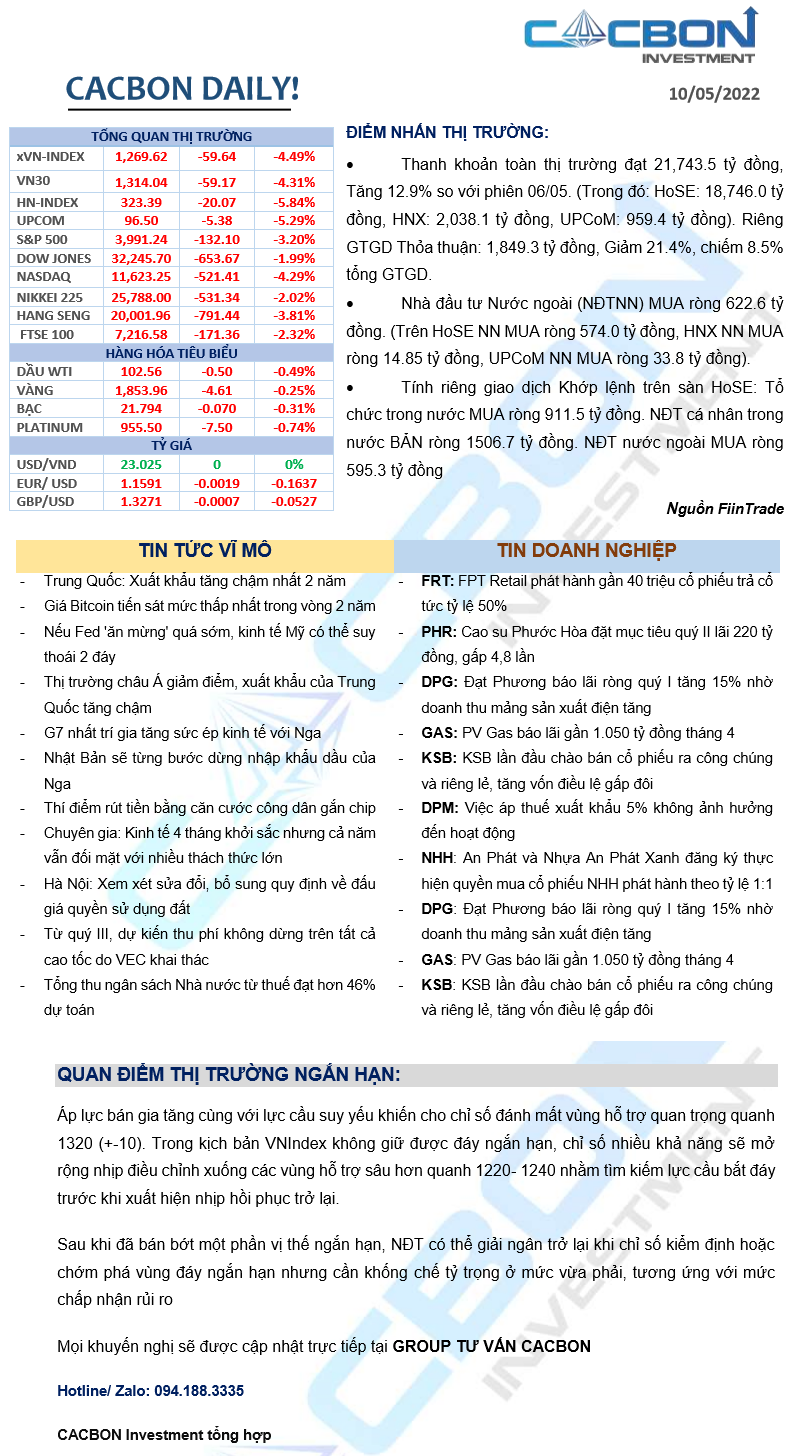 CACBON INVESTMENT

CACBON DAILY!

10/05/2022

| TỔNG QUAN THỊ TRƯỜNG | | | |
|---|---|---|---|
| xVN-INDEX | 1,269.62 | -59.64 | -4.49% |
| VN30 | 1,314.04 | -59.17 | -4.31% |
| HN-INDEX | 323.39 | -20.07 | -5.84% |
| UPCOM | 96.50 | -5.38 | -5.29% |
| S&P 500 | 3,991.24 | -132.10 | -3.20% |
| DOW JONES | 32,245.70 | -653.67 | -1.99% |
| NASDAQ | 11,623.25 | -521.41 | -4.29% |
| NIKKEI 225 | 25,788.00 | -531.34 | -2.02% |
| HANG SENG | 20,001.96 | -791.44 | -3.81% |
| FTSE 100 | 7,216.58 | -171.36 | -2.32% |
| HÀNG HÓA TIÊU BIỂU | | | |
| DẦU WTI | 102.56 | -0.50 | -0.49% |
| VÀNG | 1,853.96 | -4.61 | -0.25% |
| BẠC | 21.794 | -0.070 | -0.31% |
| PLATINUM | 955.50 | -7.50 | -0.74% |
| TỶ GIÁ | | | |
| USD/VND | 23.025 | 0 | 0% |
| EUR/ USD | 1.1591 | -0.0019 | -0.1637 |
| GBP/USD | 1.3271 | -0.0007 | -0.0527 |

ĐIỂM NHẤN THỊ TRƯỜNG:

• Thanh khoản toàn thị trường đạt 21,743.5 tỷ đồng, Tăng 12.9% so với phiên 06/05. (Trong đó: HoSE: 18,746.0 tỷ đồng, HNX: 2,038.1 tỷ đồng, UPCoM: 959.4 tỷ đồng). Riêng GTGD Thỏa thuận: 1,849.3 tỷ đồng, Giảm 21.4%, chiếm 8.5% tổng GTGD.

• Nhà đầu tư Nước ngoài (NĐTNN) MUA ròng 622.6 tỷ đồng. (Trên HoSE NN MUA ròng 574.0 tỷ đồng, HNX NN MUA ròng 14.85 tỷ đồng, UPCoM NN MUA ròng 33.8 tỷ đồng).

• Tính riêng giao dịch Khớp lệnh trên sàn HoSE: Tổ chức trong nước MUA ròng 911.5 tỷ đồng. NĐT cá nhân trong nước BÁN ròng 1506.7 tỷ đồng. NĐT nước ngoài MUA ròng 595.3 tỷ đồng

Nguồn FiinTrade

TIN TỨC VĨ MÔ

- Trung Quốc: Xuất khẩu tăng chậm nhất 2 năm
- Giá Bitcoin tiến sát mức thấp nhất trong vòng 2 năm
- Nếu Fed 'ăn mừng' quá sớm, kinh tế Mỹ có thể suy thoái 2 đáy
- Thị trường châu Á giảm điểm, xuất khẩu của Trung Quốc tăng chậm
- G7 nhất trí gia tăng sức ép kinh tế với Nga
- Nhật Bản sẽ từng bước dừng nhập khẩu dầu của Nga
- Thí điểm rút tiền bằng căn cước công dân gắn chip
- Chuyên gia: Kinh tế 4 tháng khởi sắc nhưng cả năm vẫn đối mặt với nhiều thách thức lớn
- Hà Nội: Xem xét sửa đổi, bổ sung quy định về đấu giá quyền sử dụng đất
- Từ quý III, dự kiến thu phí không dừng trên tất cả cao tốc do VEC khai thác
- Tổng thu ngân sách Nhà nước từ thuế đạt hơn 46% dự toán

TIN DOANH NGHIỆP

- FRT: FPT Retail phát hành gần 40 triệu cổ phiếu trả cổ tức tỷ lệ 50%
- PHR: Cao su Phước Hòa đặt mục tiêu quý II lãi 220 tỷ đồng, gấp 4,8 lần
- DPG: Đạt Phương báo lãi ròng quý I tăng 15% nhờ doanh thu mảng sản xuất điện tăng
- GAS: PV Gas báo lãi gần 1.050 tỷ đồng tháng 4
- KSB: KSB lần đầu chào bán cổ phiếu ra công chúng và riêng lẻ, tăng vốn điều lệ gấp đôi
- DPM: Việc áp thuế xuất khẩu 5% không ảnh hưởng đến hoạt động
- NHH: An Phát và Nhựa An Phát Xanh đăng ký thực hiện quyền mua cổ phiếu NHH phát hành theo tỷ lệ 1:1
- DPG: Đạt Phương báo lãi ròng quý I tăng 15% nhờ doanh thu mảng sản xuất điện tăng
- GAS: PV Gas báo lãi gần 1.050 tỷ đồng tháng 4
- KSB: KSB lần đầu chào bán cổ phiếu ra công chúng và riêng lẻ, tăng vốn điều lệ gấp đôi

QUAN ĐIỂM THỊ TRƯỜNG NGẮN HẠN:

Áp lực bán gia tăng cùng với lực cầu suy yếu khiến cho chỉ số đánh mất vùng hỗ trợ quan trọng quanh 1320 (+-10). Trong kịch bản VNIndex không giữ được đáy ngắn hạn, chỉ số nhiều khả năng sẽ mở rộng nhịp điều chỉnh xuống các vùng hỗ trợ sâu hơn quanh 1220- 1240 nhằm tìm kiếm lực cầu bắt đáy trước khi xuất hiện nhịp hồi phục trở lại.

Sau khi đã bán bớt một phần vị thế ngắn hạn, NĐT có thể giải ngân trở lại khi chỉ số kiểm định hoặc chớm phá vùng đáy ngắn hạn nhưng cần khống chế tỷ trọng ở mức vừa phải, tương ứng với mức chấp nhận rủi ro

Mọi khuyến nghị sẽ được cập nhật trực tiếp tại GROUP TƯ VẤN CACBON

Hotline/ Zalo: 094.188.3335

CACBON Investment tổng hợp